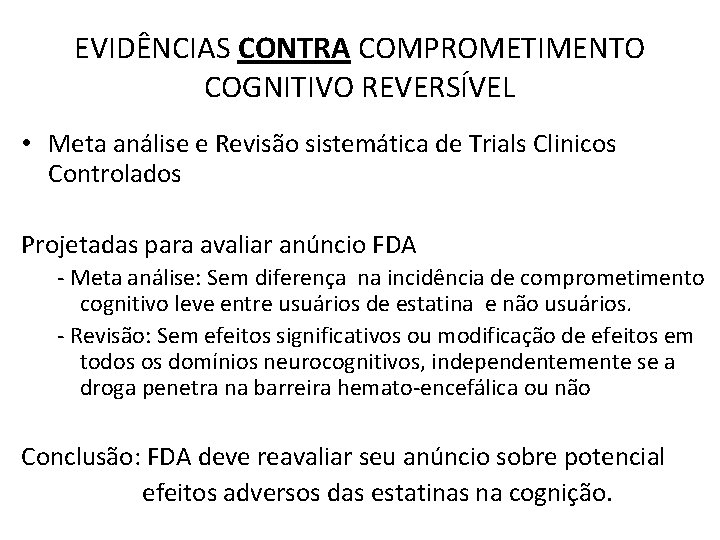 EVIDÊNCIAS CONTRA COMPROMETIMENTO COGNITIVO REVERSÍVEL

• Meta análise e Revisão sistemática de Trials Clinicos Controlados

Projetadas para avaliar anúncio FDA
- Meta análise: Sem diferença na incidência de comprometimento cognitivo leve entre usuários de estatina e não usuários.
- Revisão: Sem efeitos significativos ou modificação de efeitos em todos os domínios neurocognitivos, independentemente se a droga penetra na barreira hemato-encefálica ou não

Conclusão: FDA deve reavaliar seu anúncio sobre potencial efeitos adversos das estatinas na cognição.